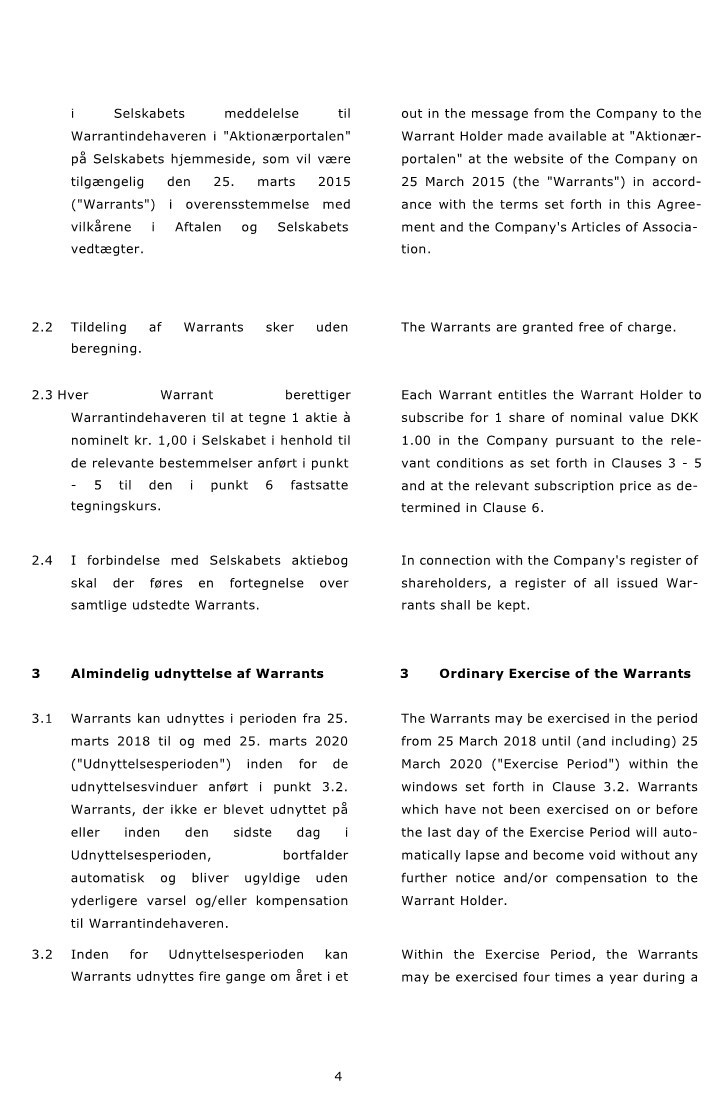 i Selskabets meddelelse til Warrantindehaveren i "Aktionærportalen" på Selskabets hjemmeside, som vil være tilgængelig den 25. marts 2015 ("Warrants") i overensstemmelse med vilkårene i Aftalen og Selskabets vedtægter.

2.2 Tildeling af Warrants sker uden beregning.

2.3 Hver Warrant berettiger Warrantindehaveren til at tegne 1 aktie à nominelt kr. 1,00 i Selskabet i henhold til de relevante bestemmelser anført i punkt - 5 til den i punkt 6 fastsatte tegningskurs.

2.4 I forbindelse med Selskabets aktiebog skal der føres en fortegnelse over samtlige udstedte Warrants.

3 Almindelig udnyttelse af Warrants

3.1 Warrants kan udnyttes i perioden fra 25. marts 2018 til og med 25. marts 2020 ("Udnyttelsesperioden") inden for de udnyttelsesvinduer anført i punkt 3.2. Warrants, der ikke er blevet udnyttet på eller inden den sidste dag i Udnyttelsesperioden, bortfalder automatisk og bliver ugyldige uden yderligere varsel og/eller kompensation til Warrantindehaveren.

3.2 Inden for Udnyttelsesperioden kan Warrants udnyttes fire gange om året i et

out in the message from the Company to the Warrant Holder made available at "Aktionærportalen" at the website of the Company on 25 March 2015 (the "Warrants") in accordance with the terms set forth in this Agreement and the Company's Articles of Association.

The Warrants are granted free of charge.

Each Warrant entitles the Warrant Holder to subscribe for 1 share of nominal value DKK 1.00 in the Company pursuant to the relevant conditions as set forth in Clauses 3 - 5 and at the relevant subscription price as determined in Clause 6.

In connection with the Company's register of shareholders, a register of all issued Warrants shall be kept.

3 Ordinary Exercise of the Warrants

The Warrants may be exercised in the period from 25 March 2018 until (and including) 25 March 2020 ("Exercise Period") within the windows set forth in Clause 3.2. Warrants which have not been exercised on or before the last day of the Exercise Period will automatically lapse and become void without any further notice and/or compensation to the Warrant Holder.

Within the Exercise Period, the Warrants may be exercised four times a year during a

4